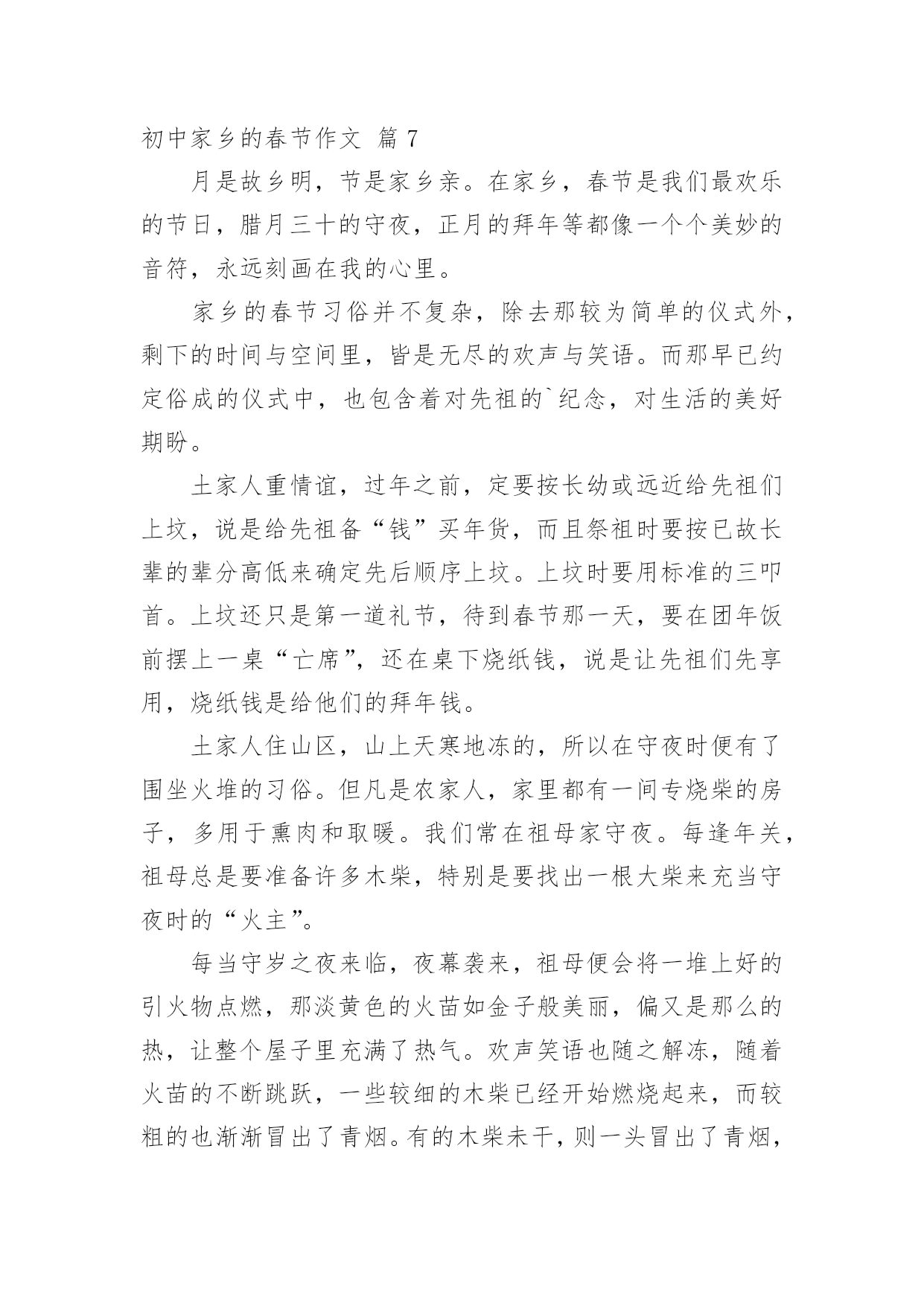 初中家乡的春节作文 篇 7

月是故乡明，节是家乡亲。在家乡，春节是我们最欢乐的节日，腊月三十的守夜，正月的拜年等都像一个个美妙的音符，永远刻画在我的心里。

家乡的春节习俗并不复杂，除去那较为简单的仪式外，剩下的时间与空间里，皆是无尽的欢声与笑语。而那早已约定俗成的仪式中，也包含着对先祖的`纪念，对生活的美好期盼。

土家人重情谊，过年之前，定要按长幼或远近给先祖们上坟，说是给先祖备“钱”买年货，而且祭祖时要按已故长辈的辈分高低来确定先后顺序上坟。上坟时要用标准的三叩首。上坟还只是第一道礼节，待到春节那一天，要在团年饭前摆上一桌“亡席”，还在桌下烧纸钱，说是让先祖们先享用，烧纸钱是给他们的拜年钱。

土家人住山区，山上天寒地冻的，所以在守夜时便有了围坐火堆的习俗。但凡是农家人，家里都有一间专烧柴的房子，多用于熏肉和取暖。我们常在祖母家守夜。每逢年关，祖母总是要准备许多木柴，特别是要找出一根大柴来充当守夜时的“火主”。

每当守岁之夜来临，夜幕袭来，祖母便会将一堆上好的引火物点燃，那淡黄色的火苗如金子般美丽，偏又是那么的热，让整个屋子里充满了热气。欢声笑语也随之解冻，随着火苗的不断跳跃，一些较细的木柴已经开始燃烧起来，而较粗的也渐渐冒出了青烟。有的木柴未干，则一头冒出了青烟，